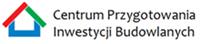 Centrum Przygotowania
Inwestycji Budowlanych